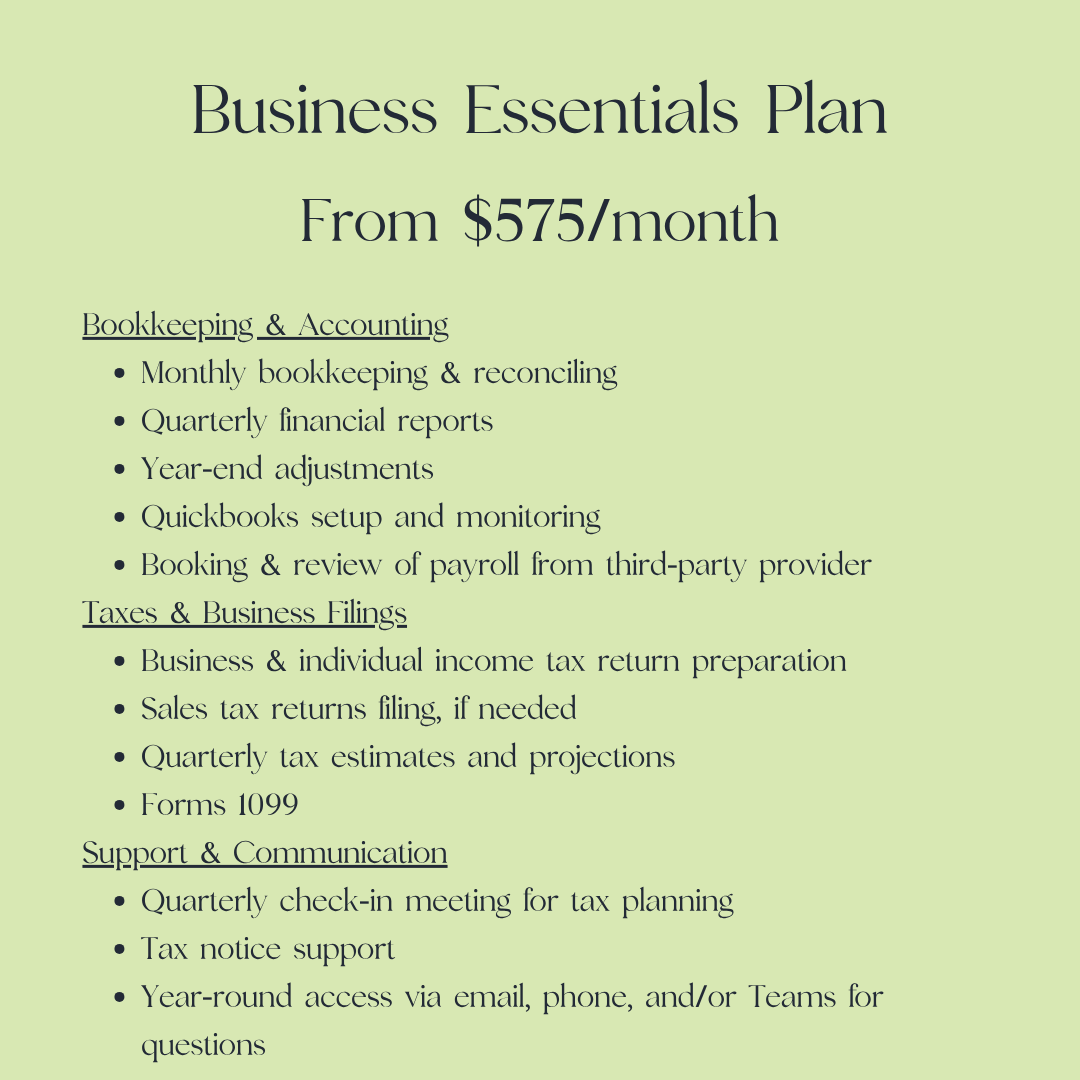 Business Essentials Plan

From $575/month

Bookkeeping & Accounting
• Monthly bookkeeping & reconciling
• Quarterly financial reports
• Year-end adjustments
• Quickbooks setup and monitoring
• Booking & review of payroll from third-party provider

Taxes & Business Filings
• Business & individual income tax return preparation
• Sales tax returns filing, if needed
• Quarterly tax estimates and projections
• Forms 1099

Support & Communication
• Quarterly check-in meeting for tax planning
• Tax notice support
• Year-round access via email, phone, and/or Teams for questions